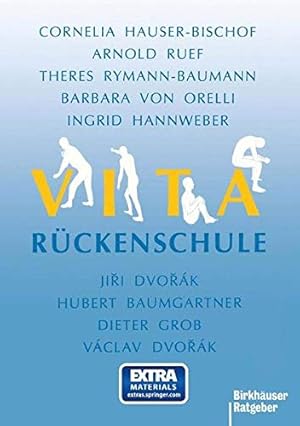 CORNELIA HAUSER-BISCHOF
ARNOLD RUEF
THERES RYMANN-BAUMANN
BARBARA VON ORELLI
INGRID HANNWEBER

VITA

RÜCKENSCHULE

JIŘI DVOŘÁK
HUBERT BAUMGARTNER
DIETER GROB
VÁCLAV DVOŘÁK

EXTRA MATERIALS extras.springer.com

Birkhäuser Ratgeber